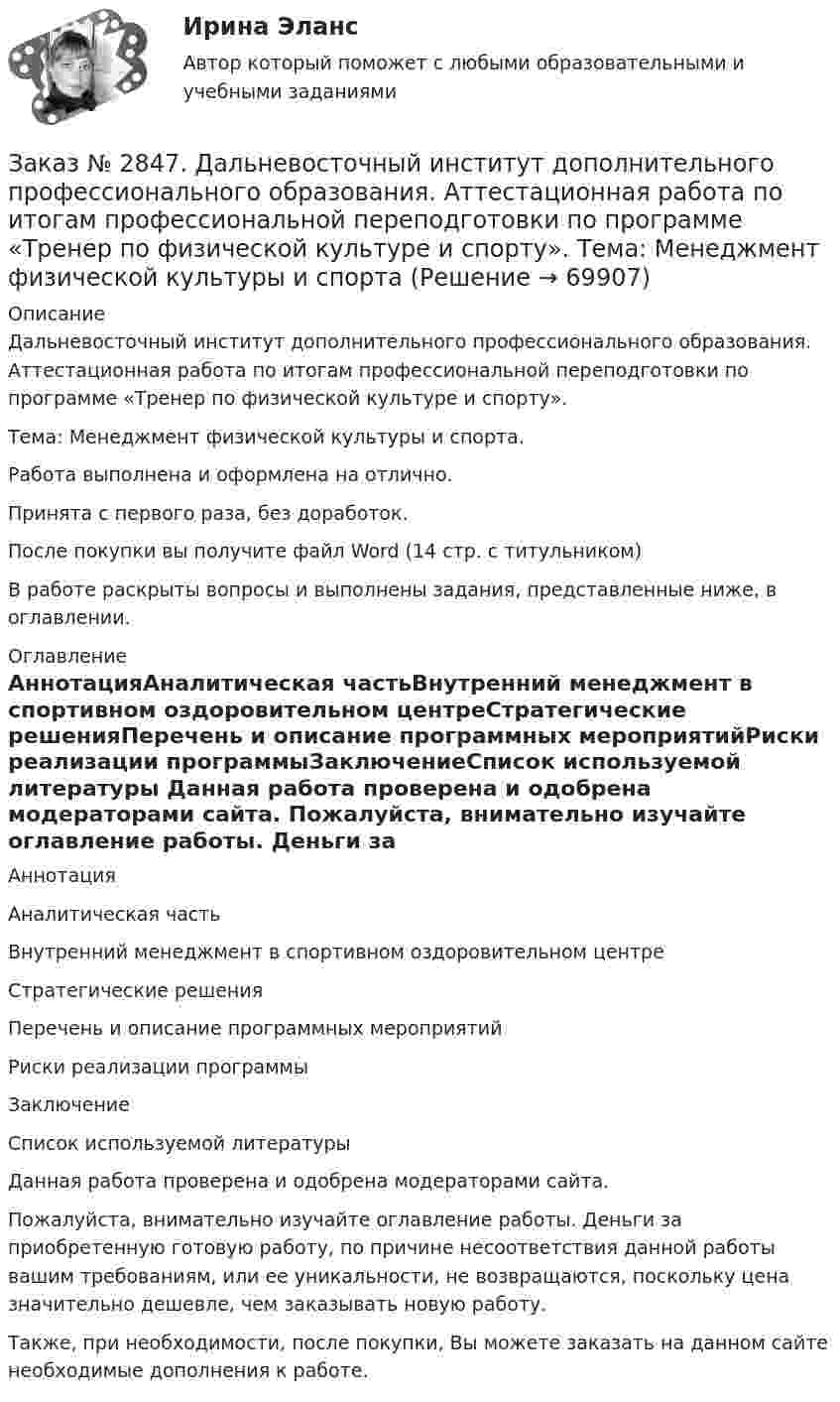 Ирина Эланс

Автор который поможет с любыми образовательными и учебными заданиями

Заказ № 2847. Дальневосточный институт дополнительного профессионального образования. Аттестационная работа по итогам профессиональной переподготовки по программе «Тренер по физической культуре и спорту». Тема: Менеджмент физической культуры и спорта (Решение → 69907)

Описание

Дальневосточный институт дополнительного профессионального образования. Аттестационная работа по итогам профессиональной переподготовки по программе «Тренер по физической культуре и спорту».

Тема: Менеджмент физической культуры и спорта.

Работа выполнена и оформлена на отлично.

Принята с первого раза, без доработок.

После покупки вы получите файл Word (14 стр. с титульником)

В работе раскрыты вопросы и выполнены задания, представленные ниже, в оглавлении.

Оглавление

АннотацияАналитическая частьВнутренний менеджмент в спортивном оздоровительном центреСтратегические решенияПеречень и описание программных мероприятийРиски реализации программыЗаключениеСписок используемой литературы Данная работа проверена и одобрена модераторами сайта. Пожалуйста, внимательно изучайте оглавление работы. Деньги за

Аннотация

Аналитическая часть

Внутренний менеджмент в спортивном оздоровительном центре

Стратегические решения

Перечень и описание программных мероприятий

Риски реализации программы

Заключение

Список используемой литературы

Данная работа проверена и одобрена модераторами сайта.

Пожалуйста, внимательно изучайте оглавление работы. Деньги за приобретенную готовую работу, по причине несоответствия данной работы вашим требованиям, или ее уникальности, не возвращаются, поскольку цена значительно дешевле, чем заказывать новую работу.

Также, при необходимости, после покупки, Вы можете заказать на данном сайте необходимые дополнения к работе.